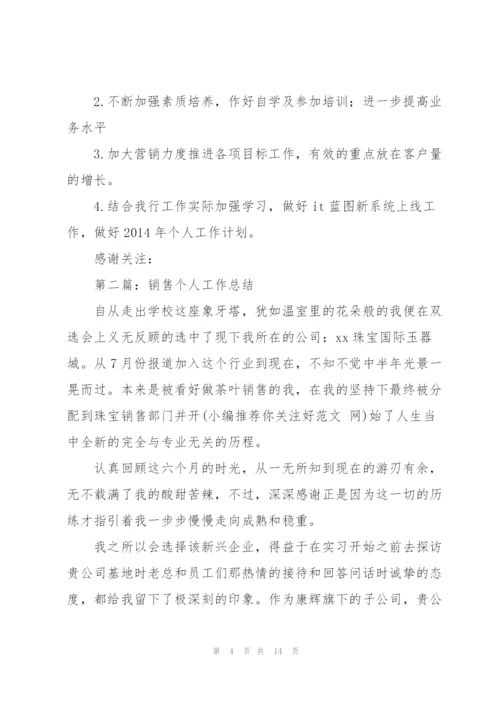 2.不断加强素质培养，作好自学及参加培训；进一步提高业务水平

3.加大营销力度推进各项目标工作，有效的重点放在客户量的增长。

4.结合我行工作实际加强学习，做好 it 蓝图新系统上线工作，做好 2014 年个人工作计划。

感谢关注：

第二篇：销售个人工作总结

自从走出学校这座象牙塔，犹如温室里的花朵般的我便在双选会上义无反顾的选中了现下我所在的公司：xx 珠宝国际玉器城。从 7 月份报道加入这个行业到现在，不知不觉中半年光景一晃而过。本来是被看好做茶叶销售的我，在我的坚持下最终被分配到珠宝销售部门并开(小编推荐你关注好范文 网)始了人生当中全新的完全与专业无关的历程。

认真回顾这六个月的时光，从一无所知到现在的游刃有余，无不载满了我的酸甜苦辣，不过，深深感谢正是因为这一切的历练才指引着我一步步慢慢走向成熟和稳重。

我之所以会选择该新兴企业，得益于在实习开始之前去探访贵公司基地时老总和员工们那热情的接待和回答问话时诚挚的态度，都给我留下了极深刻的印象。作为康辉旗下的子公司，贵公

第 4 页 共 14 页